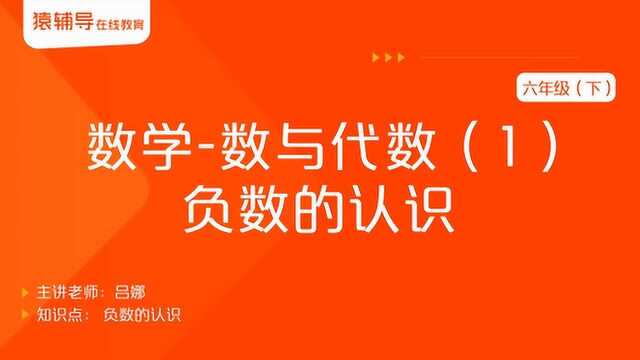 猿辅导 在线教育

六年级（下）

数学-数与代数（1）
负数的认识

主讲老师：吕娜
知识点： 负数的认识